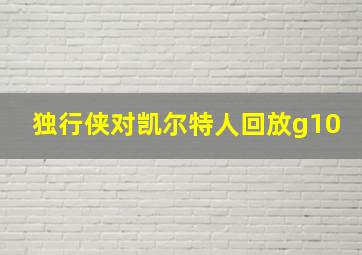 独行侠对凯尔特人回放g10